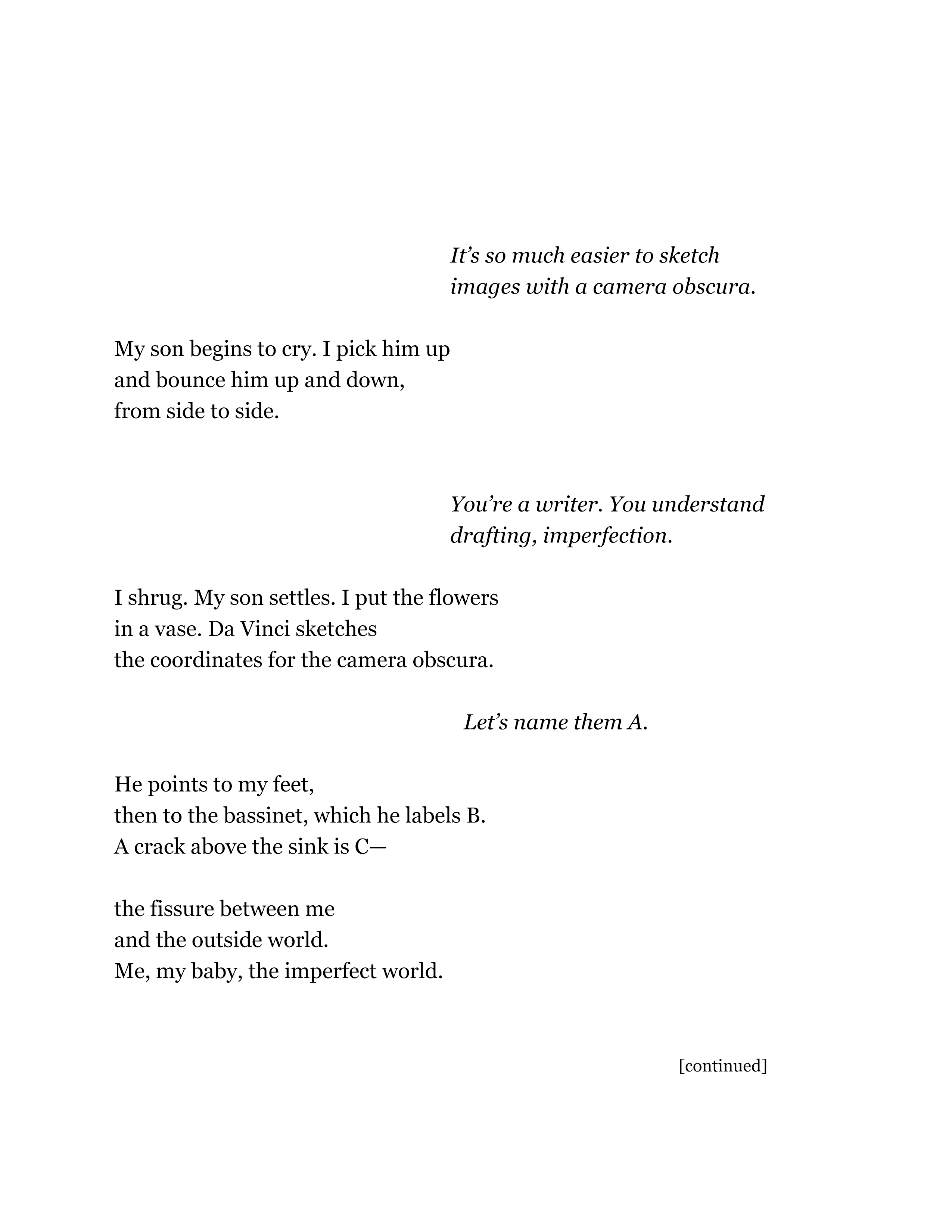 It’s so much easier to sketch
images with a camera obscura.

My son begins to cry. I pick him up
and bounce him up and down,
from side to side.

You’re a writer. You understand
drafting, imperfection.

I shrug. My son settles. I put the flowers
in a vase. Da Vinci sketches
the coordinates for the camera obscura.

Let’s name them A.

He points to my feet,
then to the bassinet, which he labels B.
A crack above the sink is C—

the fissure between me
and the outside world.
Me, my baby, the imperfect world.

[continued]